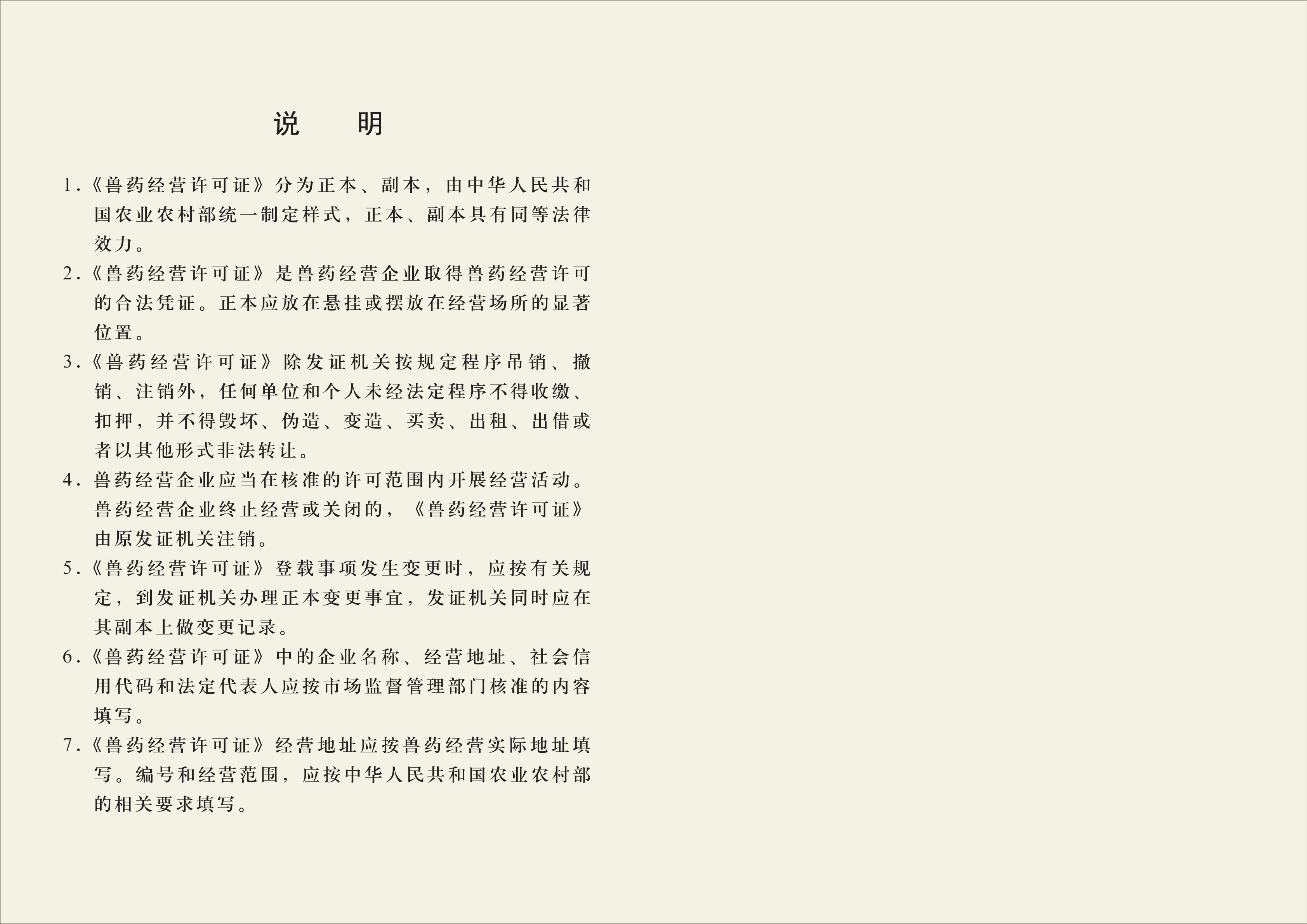 说　明

1.《兽药经营许可证》分为正本、副本，由中华人民共和国农业农村部统一制定样式，正本、副本具有同等法律效力。

2.《兽药经营许可证》是兽药经营企业取得兽药经营许可的合法凭证。正本应放在悬挂或摆放在经营场所的显著位置。

3.《兽药经营许可证》除发证机关按规定程序吊销、撤销、注销外，任何单位和个人未经法定程序不得收缴、扣押，并不得毁坏、伪造、变造、买卖、出租、出借或者以其他形式非法转让。

4. 兽药经营企业应当在核准的许可范围内开展经营活动。兽药经营企业终止经营或关闭的，《兽药经营许可证》由原发证机关注销。

5.《兽药经营许可证》登载事项发生变更时，应按有关规定，到发证机关办理正本变更事宜，发证机关同时应在其副本上做变更记录。

6.《兽药经营许可证》中的企业名称、经营地址、社会信用代码和法定代表人应按市场监督管理部门核准的内容填写。

7.《兽药经营许可证》经营地址应按兽药经营实际地址填写。编号和经营范围，应按中华人民共和国农业农村部的相关要求填写。